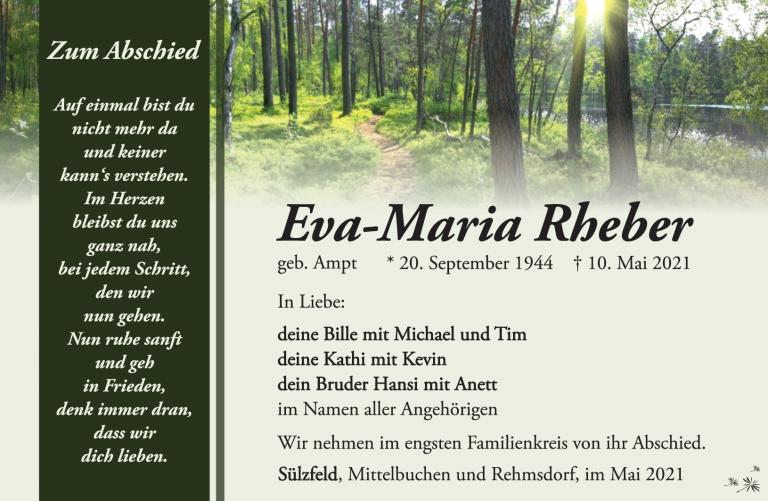 Zum Abschied

Auf einmal bist du
nicht mehr da
und keiner
kann's verstehen.
Im Herzen
bleibst du uns
ganz nah,
bei jedem Schritt,
den wir
nun gehen.
Nun ruhe sanft
und geh
in Frieden,
denk immer dran,
dass wir
dich lieben.

Eva-Maria Rheber

geb. Ampt * 20. September 1944 † 10. Mai 2021

In Liebe:

deine Bille mit Michael und Tim
deine Kathi mit Kevin
dein Bruder Hansi mit Anett
im Namen aller Angehörigen

Wir nehmen im engsten Familienkreis von ihr Abschied.

Sülzfeld, Mittelbuchen und Rehmsdorf, im Mai 2021